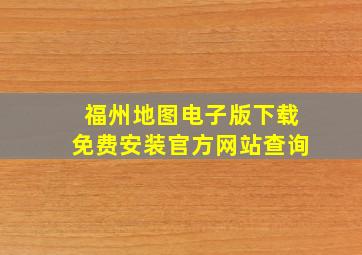 福州地图电子版下载
免费安装官方网站查询